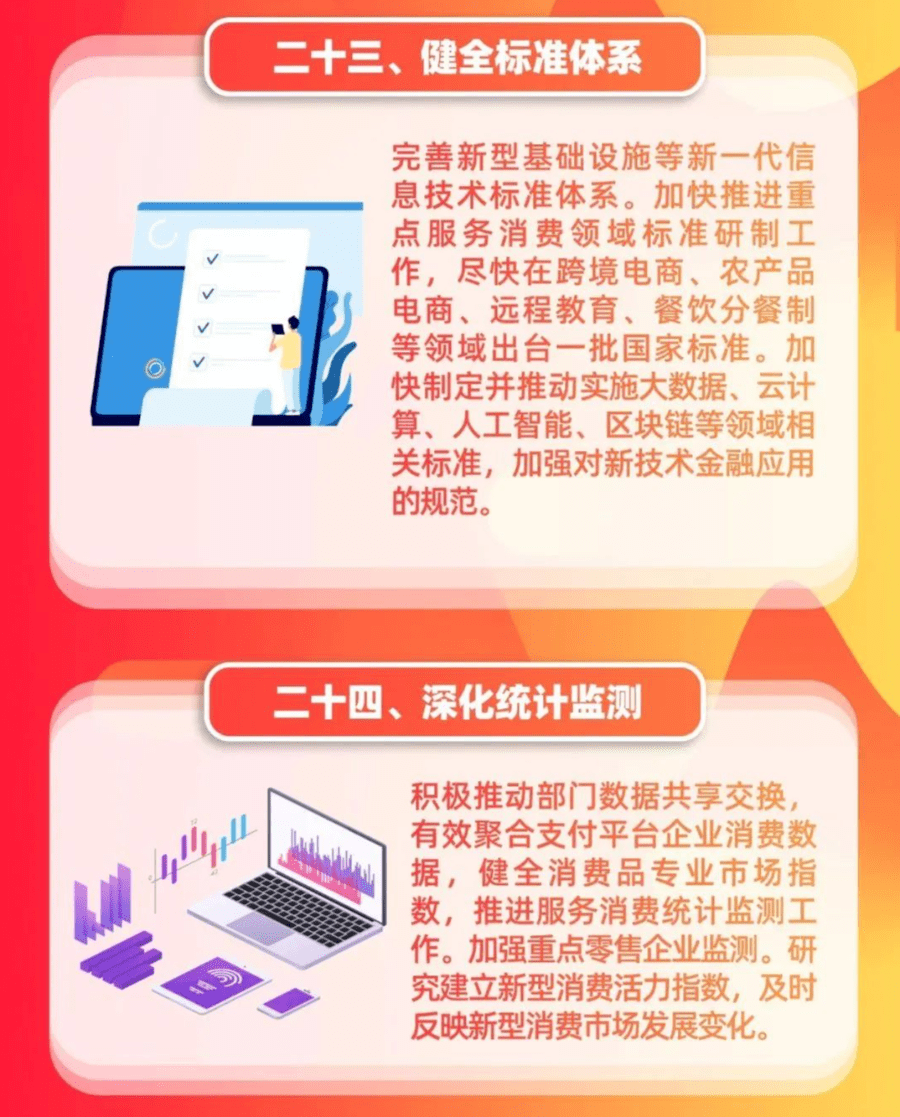 二十三、健全标准体系

完善新型基础设施等新一代信息技术标准体系。加快推进重点服务消费领域标准研制工作，尽快在跨境电商、农产品电商、远程教育、餐饮分餐制等领域出台一批国家标准。加快制定并推动实施大数据、云计算、人工智能、区块链等领域相关标准，加强对新技术金融应用的规范。

二十四、深化统计监测

积极推动部门数据共享交换，有效聚合支付平台企业消费数据，健全消费品专业市场指数，推进服务消费统计监测工作。加强重点零售企业监测。研究建立新型消费活力指数，及时反映新型消费市场发展变化。